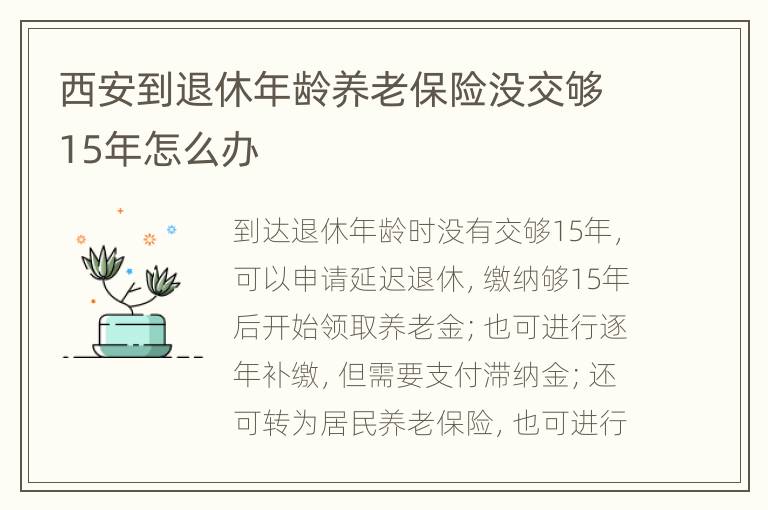 西安到退休年龄养老保险没交够15年怎么办

到达退休年龄时没有交够15年，可以申请延迟退休，缴纳够15年后开始领取养老金；也可进行逐年补缴，但需要支付滞纳金；还可转为居民养老保险，也可进行